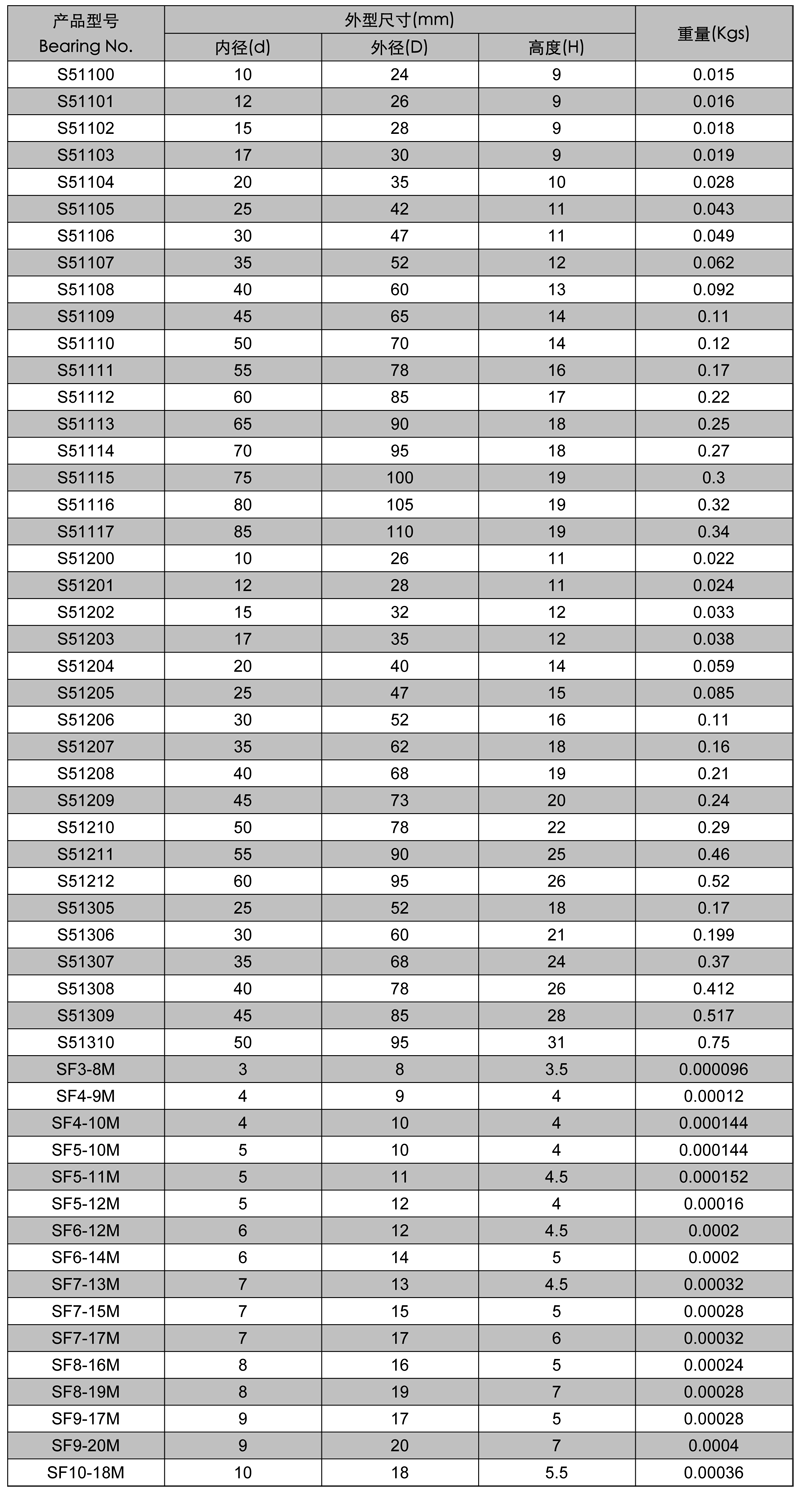 | 产品型号 Bearing No. | 外型尺寸(mm) |  |  | 重量(Kgs) |
|---|---|---|---|---|
|  | 内径(d) | 外径(D) | 高度(H) |  |
| S51100 | 10 | 24 | 9 | 0.015 |
| S51101 | 12 | 26 | 9 | 0.016 |
| S51102 | 15 | 28 | 9 | 0.018 |
| S51103 | 17 | 30 | 9 | 0.019 |
| S51104 | 20 | 35 | 10 | 0.028 |
| S51105 | 25 | 42 | 11 | 0.043 |
| S51106 | 30 | 47 | 11 | 0.049 |
| S51107 | 35 | 52 | 12 | 0.062 |
| S51108 | 40 | 60 | 13 | 0.092 |
| S51109 | 45 | 65 | 14 | 0.11 |
| S51110 | 50 | 70 | 14 | 0.12 |
| S51111 | 55 | 78 | 16 | 0.17 |
| S51112 | 60 | 85 | 17 | 0.22 |
| S51113 | 65 | 90 | 18 | 0.25 |
| S51114 | 70 | 95 | 18 | 0.27 |
| S51115 | 75 | 100 | 19 | 0.3 |
| S51116 | 80 | 105 | 19 | 0.32 |
| S51117 | 85 | 110 | 19 | 0.34 |
| S51200 | 10 | 26 | 11 | 0.022 |
| S51201 | 12 | 28 | 11 | 0.024 |
| S51202 | 15 | 32 | 12 | 0.033 |
| S51203 | 17 | 35 | 12 | 0.038 |
| S51204 | 20 | 40 | 14 | 0.059 |
| S51205 | 25 | 47 | 15 | 0.085 |
| S51206 | 30 | 52 | 16 | 0.11 |
| S51207 | 35 | 62 | 18 | 0.16 |
| S51208 | 40 | 68 | 19 | 0.21 |
| S51209 | 45 | 73 | 20 | 0.24 |
| S51210 | 50 | 78 | 22 | 0.29 |
| S51211 | 55 | 90 | 25 | 0.46 |
| S51212 | 60 | 95 | 26 | 0.52 |
| S51305 | 25 | 52 | 18 | 0.17 |
| S51306 | 30 | 60 | 21 | 0.199 |
| S51307 | 35 | 68 | 24 | 0.37 |
| S51308 | 40 | 78 | 26 | 0.412 |
| S51309 | 45 | 85 | 28 | 0.517 |
| S51310 | 50 | 95 | 31 | 0.75 |
| SF3-8M | 3 | 8 | 3.5 | 0.000096 |
| SF4-9M | 4 | 9 | 4 | 0.00012 |
| SF4-10M | 4 | 10 | 4 | 0.000144 |
| SF5-10M | 5 | 10 | 4 | 0.000144 |
| SF5-11M | 5 | 11 | 4.5 | 0.000152 |
| SF5-12M | 5 | 12 | 4 | 0.00016 |
| SF6-12M | 6 | 12 | 4.5 | 0.0002 |
| SF6-14M | 6 | 14 | 5 | 0.0002 |
| SF7-13M | 7 | 13 | 4.5 | 0.00032 |
| SF7-15M | 7 | 15 | 5 | 0.00028 |
| SF7-17M | 7 | 17 | 6 | 0.00032 |
| SF8-16M | 8 | 16 | 5 | 0.00024 |
| SF8-19M | 8 | 19 | 7 | 0.00028 |
| SF9-17M | 9 | 17 | 5 | 0.00028 |
| SF9-20M | 9 | 20 | 7 | 0.0004 |
| SF10-18M | 10 | 18 | 5.5 | 0.00036 |